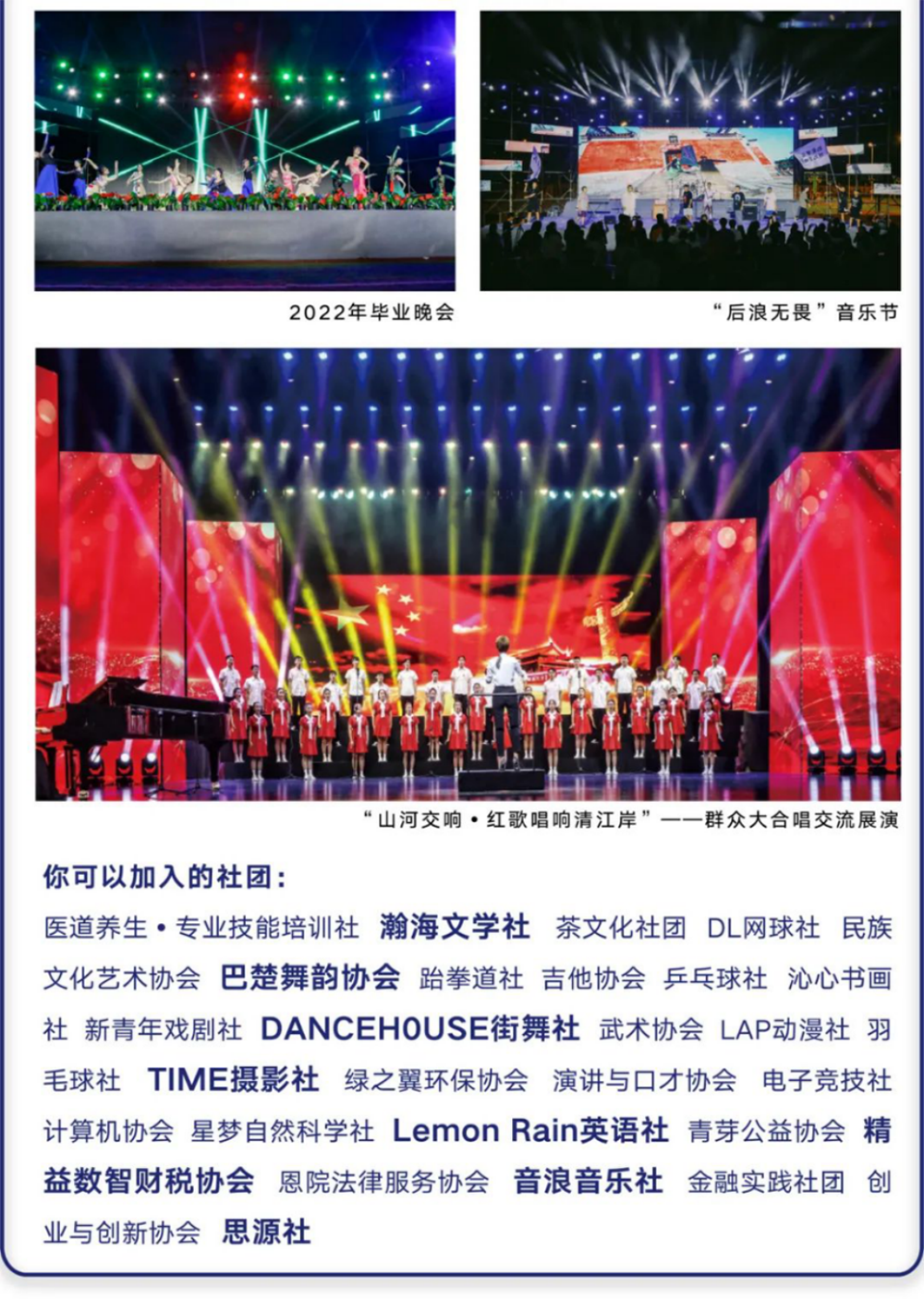 2022年毕业晚会

“后浪无畏”音乐节

“山河交响·红歌唱响清江岸”——群众大合唱交流展演

你可以加入的社团：

医道养生·专业技能培训社 瀚海文学社 茶文化社团 DL网球社 民族文化艺术协会 巴楚舞韵协会 跆拳道社 吉他协会 乒乓球社 沁心书画社 新青年戏剧社 DANCEH0USE街舞社 武术协会 LAP动漫社 羽毛球社 TIME摄影社 绿之翼环保协会 演讲与口才协会 电子竞技社 计算机协会 星梦自然科学社 Lemon Rain英语社 青芽公益协会 精益数智财税协会 恩院法律服务协会 音浪音乐社 金融实践社团 创业与创新协会 思源社